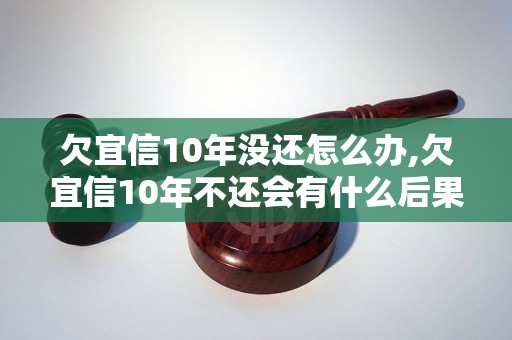 欠宜信10年没还怎么办,欠宜信10年不还会有什么后果